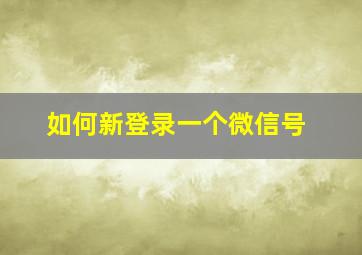 如何新登录一个微信号